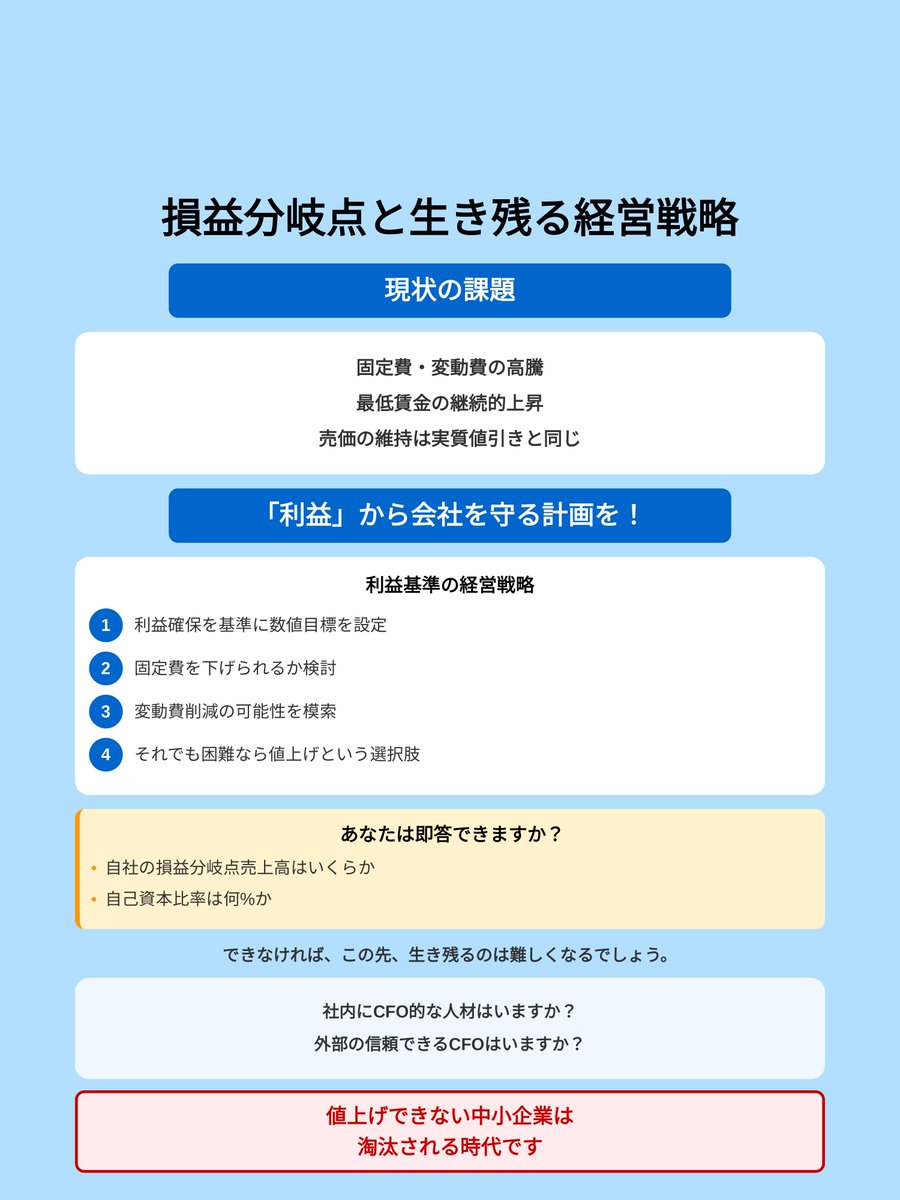 損益分岐点と生き残る経営戦略

現状の課題

固定費・変動費の高騰

最低賃金の継続的上昇

売価の維持は実質値引きと同じ

「利益」から会社を守る計画を！

利益基準の経営戦略

1 利益確保を基準に数値目標を設定

2 固定費を下げられるか検討

3 変動費削減の可能性を模索

4 それでも困難なら値上げという選択肢

あなたは即答できますか？

• 自社の損益分岐点売上高はいくらか

• 自己資本比率は何%か

できなければ、この先、生き残るのは難しくなるでしょう。

社内にCFO的な人材はいますか？

外部の信頼できるCFOはいますか？

値上げできない中小企業は
淘汰される時代です